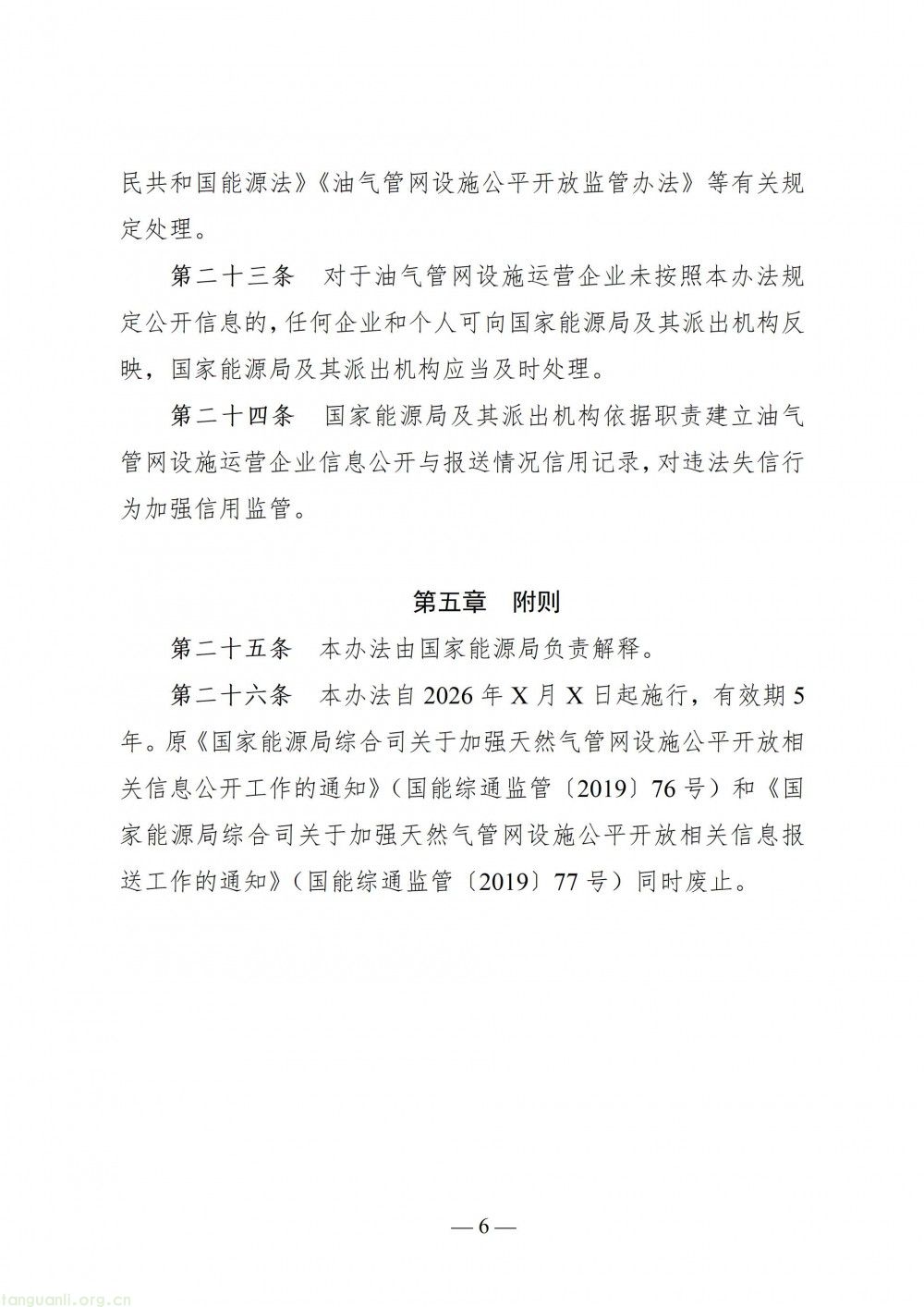 民共和国能源法》《油气管网设施公平开放监管办法》等有关规定处理。

第二十三条　对于油气管网设施运营企业未按照本办法规定公开信息的，任何企业和个人可向国家能源局及其派出机构反映，国家能源局及其派出机构应当及时处理。

第二十四条　国家能源局及其派出机构依据职责建立油气管网设施运营企业信息公开与报送情况信用记录，对违法失信行为加强信用监管。

第五章　附则

第二十五条　本办法由国家能源局负责解释。

第二十六条　本办法自2026年X月X日起施行，有效期5年。原《国家能源局综合司关于加强天然气管网设施公平开放相关信息公开工作的通知》（国能综通监管〔2019〕76号）和《国家能源局综合司关于加强天然气管网设施公平开放相关信息报送工作的通知》（国能综通监管〔2019〕77号）同时废止。

—6—

tanguanli.org.cn